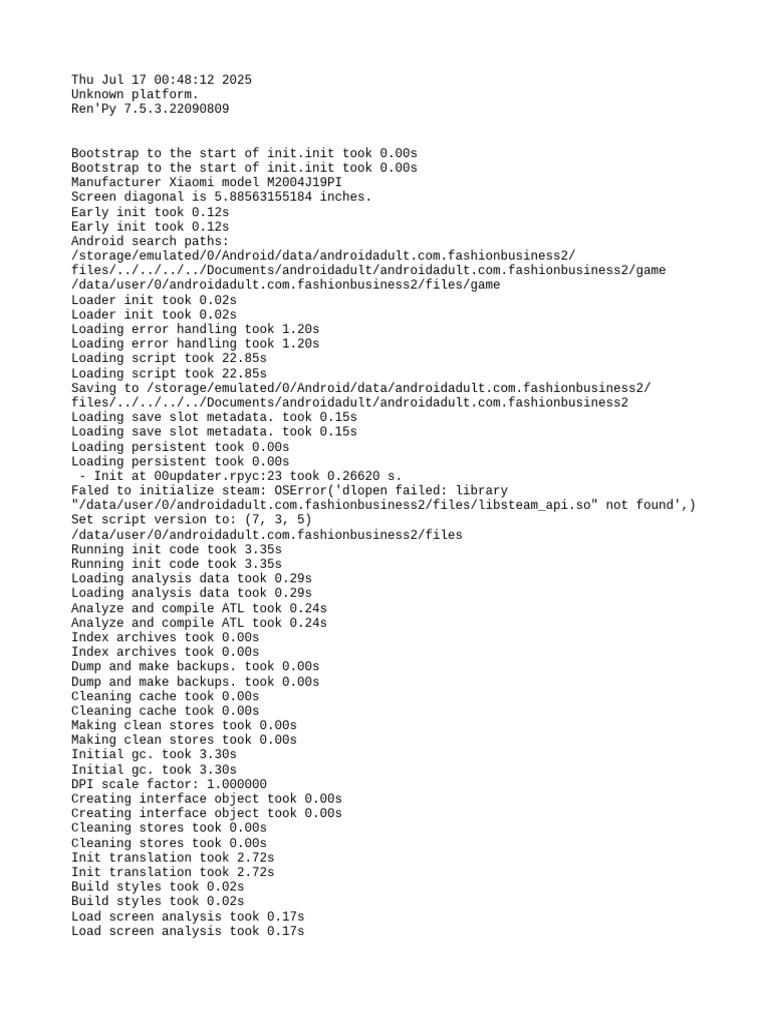 Thu Jul 17 00:48:12 2025
Unknown platform.
Ren'Py 7.5.3.22090809

Bootstrap to the start of init.init took 0.00s
Bootstrap to the start of init.init took 0.00s
Manufacturer Xiaomi model M2004J19PI
Screen diagonal is 5.88563155184 inches.
Early init took 0.12s
Early init took 0.12s
Android search paths:
/storage/emulated/0/Android/data/androidadult.com.fashionbusiness2/files/../../../../Documents/androidadult/androidadult.com.fashionbusiness2/game
/data/user/0/androidadult.com.fashionbusiness2/files/game
Loader init took 0.02s
Loader init took 0.02s
Loading error handling took 1.20s
Loading error handling took 1.20s
Loading script took 22.85s
Loading script took 22.85s
Saving to /storage/emulated/0/Android/data/androidadult.com.fashionbusiness2/files/../../../../Documents/androidadult/androidadult.com.fashionbusiness2
Loading save slot metadata. took 0.15s
Loading save slot metadata. took 0.15s
Loading persistent took 0.00s
Loading persistent took 0.00s
 - Init at 00updater.rpyc:23 took 0.26620 s.
Faled to initialize steam: OSError('dlopen failed: library "/data/user/0/androidadult.com.fashionbusiness2/files/libsteam_api.so" not found',)
Set script version to: (7, 3, 5)
/data/user/0/androidadult.com.fashionbusiness2/files
Running init code took 3.35s
Running init code took 3.35s
Loading analysis data took 0.29s
Loading analysis data took 0.29s
Analyze and compile ATL took 0.24s
Analyze and compile ATL took 0.24s
Index archives took 0.00s
Index archives took 0.00s
Dump and make backups. took 0.00s
Dump and make backups. took 0.00s
Cleaning cache took 0.00s
Cleaning cache took 0.00s
Making clean stores took 0.00s
Making clean stores took 0.00s
Initial gc. took 3.30s
Initial gc. took 3.30s
DPI scale factor: 1.000000
Creating interface object took 0.00s
Creating interface object took 0.00s
Cleaning stores took 0.00s
Cleaning stores took 0.00s
Init translation took 2.72s
Init translation took 2.72s
Build styles took 0.02s
Build styles took 0.02s
Load screen analysis took 0.17s
Load screen analysis took 0.17s